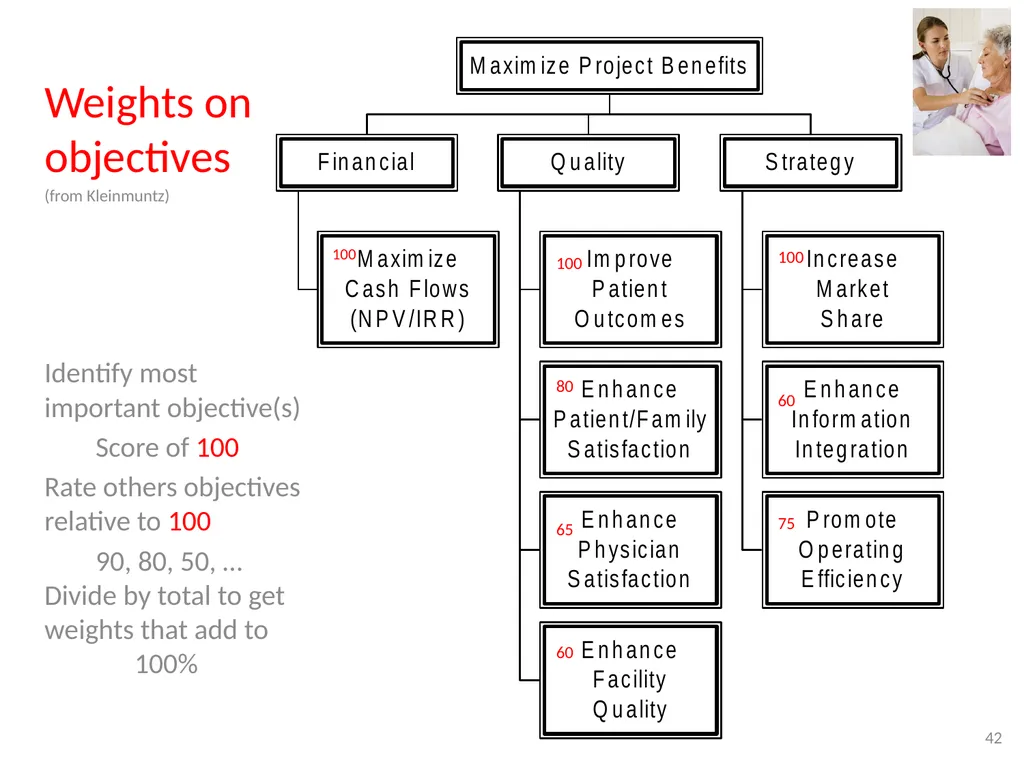 Weights on objectives
(from Kleinmuntz)

Identify most important objective(s)

Score of 100

Rate others objectives relative to 100

90, 80, 50, …

Divide by total to get weights that add to 100%

Maximize Project Benefits

Financial

Quality

Strategy

100 Maximize Cash Flows (NPV/IRR)

100 Improve Patient Outcomes

80 Enhance Patient/Family Satisfaction

65 Enhance Physician Satisfaction

60 Enhance Facility Quality

100 Increase Market Share

60 Enhance Information Integration

75 Promote Operating Efficiency

42